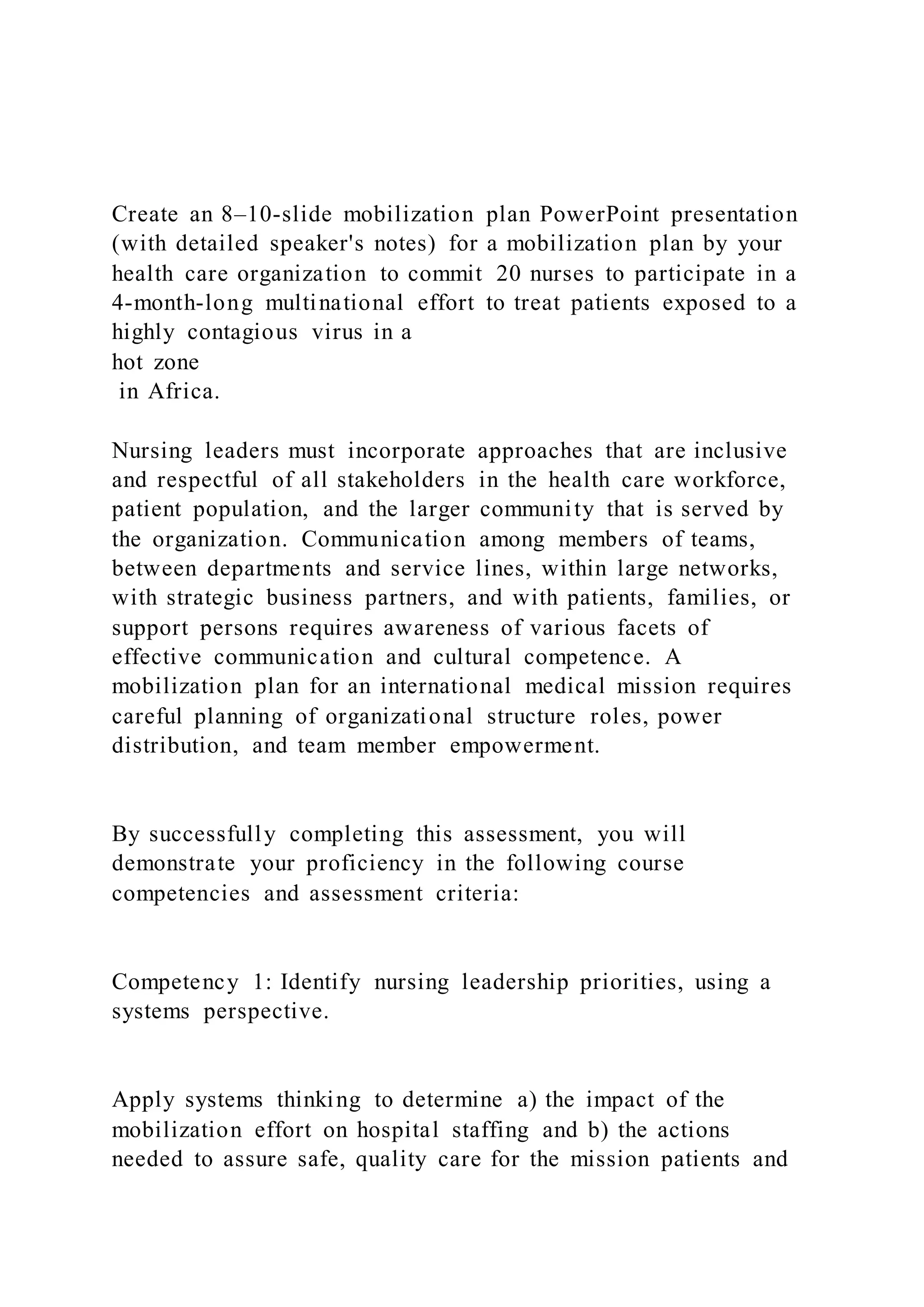 Create an 8–10-slide mobilization plan PowerPoint presentation (with detailed speaker's notes) for a mobilization plan by your health care organization to commit 20 nurses to participate in a 4-month-long multinational effort to treat patients exposed to a highly contagious virus in a
hot zone
in Africa.

Nursing leaders must incorporate approaches that are inclusive and respectful of all stakeholders in the health care workforce, patient population, and the larger community that is served by the organization. Communication among members of teams, between departments and service lines, within large networks, with strategic business partners, and with patients, families, or support persons requires awareness of various facets of effective communication and cultural competence. A mobilization plan for an international medical mission requires careful planning of organizational structure roles, power distribution, and team member empowerment.

By successfully completing this assessment, you will demonstrate your proficiency in the following course competencies and assessment criteria:

Competency 1: Identify nursing leadership priorities, using a systems perspective.

Apply systems thinking to determine a) the impact of the mobilization effort on hospital staffing and b) the actions needed to assure safe, quality care for the mission patients and